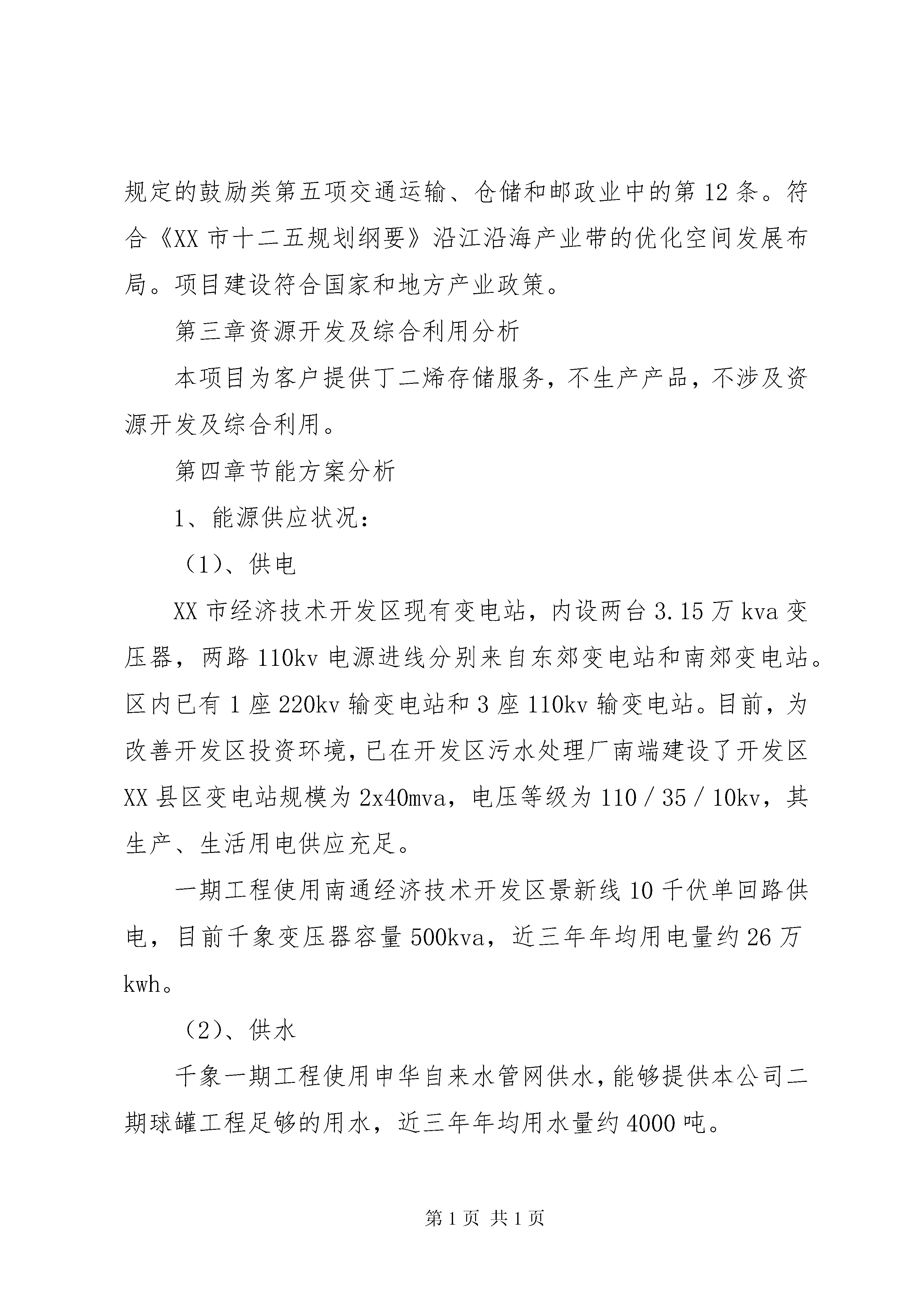 规定的鼓励类第五项交通运输、仓储和邮政业中的第12条。符合《XX市十二五规划纲要》沿江沿海产业带的优化空间发展布局。项目建设符合国家和地方产业政策。

第三章资源开发及综合利用分析

本项目为客户提供丁二烯存储服务，不生产产品，不涉及资源开发及综合利用。

第四章节能方案分析

1、能源供应状况：

（1）、供电

XX市经济技术开发区现有变电站，内设两台3.15万kva变压器，两路110kv电源进线分别来自东郊变电站和南郊变电站。区内已有1座220kv输变电站和3座110kv输变电站。目前，为改善开发区投资环境，已在开发区污水处理厂南端建设了开发区XX县区变电站规模为2x40mva，电压等级为110／35／10kv，其生产、生活用电供应充足。

一期工程使用南通经济技术开发区景新线10千伏单回路供电，目前千象变压器容量500kva，近三年年均用电量约26万kwh。

（2）、供水

千象一期工程使用申华自来水管网供水，能够提供本公司二期球罐工程足够的用水，近三年年均用水量约4000吨。

第1页 共1页